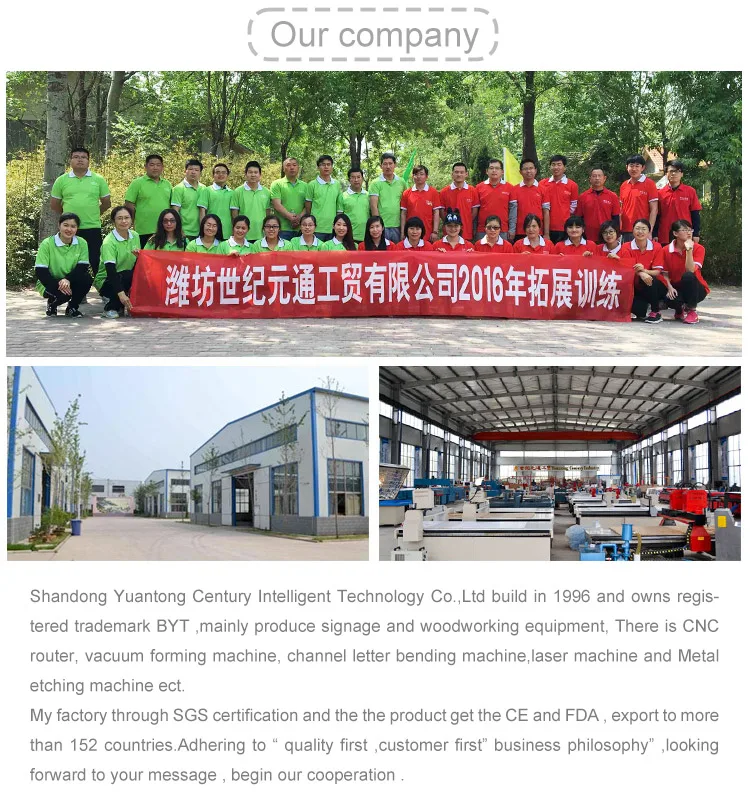 Our company

潍坊世纪元通工贸有限公司2016年拓展训练

Shandong Yuantong Century Intelligent Technology Co.,Ltd build in 1996 and owns registered trademark BYT ,mainly produce signage and woodworking equipment, There is CNC router, vacuum forming machine, channel letter bending machine,laser machine and Metal etching machine ect.

My factory through SGS certification and the the product get the CE and FDA , export to more than 152 countries.Adhering to " quality first ,customer first" business philosophy" ,looking forward to your message , begin our cooperation .